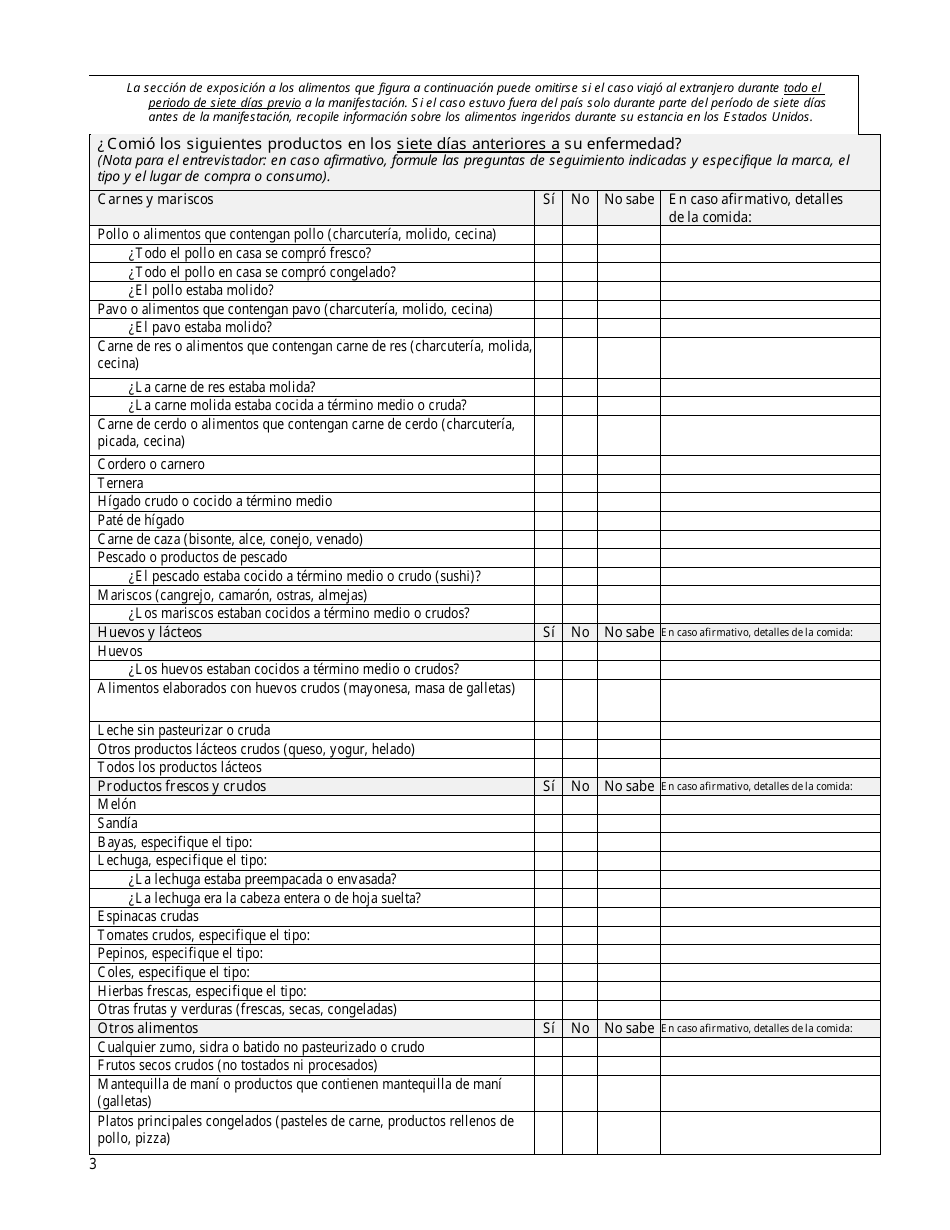 La sección de exposición a los alimentos que figura a continuación puede omitirse si el caso viajó al extranjero durante todo el periodo de siete días previo a la manifestación. Si el caso estuvo fuera del país solo durante parte del período de siete días antes de la manifestación, recopile información sobre los alimentos ingeridos durante su estancia en los Estados Unidos.

¿Comió los siguientes productos en los siete días anteriores a su enfermedad?
(Nota para el entrevistador: en caso afirmativo, formule las preguntas de seguimiento indicadas y especifique la marca, el tipo y el lugar de compra o consumo).

| Carnes y mariscos | Sí | No | No sabe | En caso afirmativo, detalles de la comida: |
|---|---|---|---|---|
| Pollo o alimentos que contengan pollo (charcutería, molido, cecina) | | | | |
| ¿Todo el pollo en casa se compró fresco? | | | | |
| ¿Todo el pollo en casa se compró congelado? | | | | |
| ¿El pollo estaba molido? | | | | |
| Pavo o alimentos que contengan pavo (charcutería, molido, cecina) | | | | |
| ¿El pavo estaba molido? | | | | |
| Carne de res o alimentos que contengan carne de res (charcutería, molida, cecina) | | | | |
| ¿La carne de res estaba molida? | | | | |
| ¿La carne molida estaba cocida a término medio o cruda? | | | | |
| Carne de cerdo o alimentos que contengan carne de cerdo (charcutería, picada, cecina) | | | | |
| Cordero o carnero | | | | |
| Ternera | | | | |
| Hígado crudo o cocido a término medio | | | | |
| Paté de hígado | | | | |
| Carne de caza (bisonte, alce, conejo, venado) | | | | |
| Pescado o productos de pescado | | | | |
| ¿El pescado estaba cocido a término medio o crudo (sushi)? | | | | |
| Mariscos (cangrejo, camarón, ostras, almejas) | | | | |
| ¿Los mariscos estaban cocidos a término medio o crudos? | | | | |
| Huevos y lácteos | Sí | No | No sabe | En caso afirmativo, detalles de la comida: |
| Huevos | | | | |
| ¿Los huevos estaban cocidos a término medio o crudos? | | | | |
| Alimentos elaborados con huevos crudos (mayonesa, masa de galletas) | | | | |
| Leche sin pasteurizar o cruda | | | | |
| Otros productos lácteos crudos (queso, yogur, helado) | | | | |
| Todos los productos lácteos | | | | |
| Productos frescos y crudos | Sí | No | No sabe | En caso afirmativo, detalles de la comida: |
| Melón | | | | |
| Sandía | | | | |
| Bayas, especifique el tipo: | | | | |
| Lechuga, especifique el tipo: | | | | |
| ¿La lechuga estaba preempacada o envasada? | | | | |
| ¿La lechuga era la cabeza entera o de hoja suelta? | | | | |
| Espinacas crudas | | | | |
| Tomates crudos, especifique el tipo: | | | | |
| Pepinos, especifique el tipo: | | | | |
| Coles, especifique el tipo: | | | | |
| Hierbas frescas, especifique el tipo: | | | | |
| Otras frutas y verduras (frescas, secas, congeladas) | | | | |
| Otros alimentos | Sí | No | No sabe | En caso afirmativo, detalles de la comida: |
| Cualquier zumo, sidra o batido no pasteurizado o crudo | | | | |
| Frutos secos crudos (no tostados ni procesados) | | | | |
| Mantequilla de maní o productos que contienen mantequilla de maní (galletas) | | | | |
| Platos principales congelados (pasteles de carne, productos rellenos de pollo, pizza) | | | | |

3